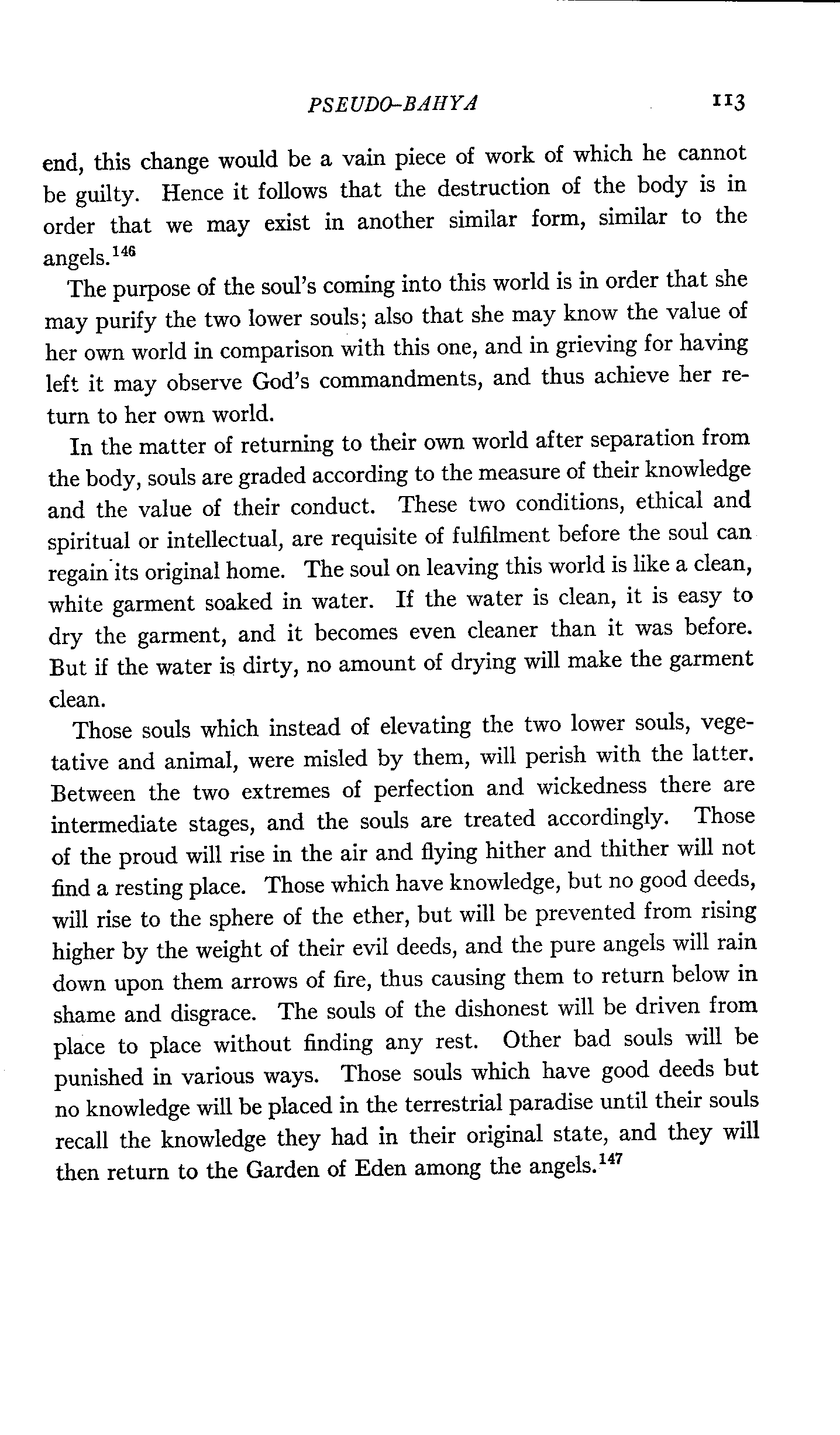 PSEUDO-BAHYA 113

end, this change would be a vain piece of work of which he cannot be guilty. Hence it follows that the destruction of the body is in order that we may exist in another similar form, similar to the angels.$^{146}$

The purpose of the soul's coming into this world is in order that she may purify the two lower souls; also that she may know the value of her own world in comparison with this one, and in grieving for having left it may observe God's commandments, and thus achieve her return to her own world.

In the matter of returning to their own world after separation from the body, souls are graded according to the measure of their knowledge and the value of their conduct. These two conditions, ethical and spiritual or intellectual, are requisite of fulfilment before the soul can regain its original home. The soul on leaving this world is like a clean, white garment soaked in water. If the water is clean, it is easy to dry the garment, and it becomes even cleaner than it was before. But if the water is dirty, no amount of drying will make the garment clean.

Those souls which instead of elevating the two lower souls, vegetative and animal, were misled by them, will perish with the latter. Between the two extremes of perfection and wickedness there are intermediate stages, and the souls are treated accordingly. Those of the proud will rise in the air and flying hither and thither will not find a resting place. Those which have knowledge, but no good deeds, will rise to the sphere of the ether, but will be prevented from rising higher by the weight of their evil deeds, and the pure angels will rain down upon them arrows of fire, thus causing them to return below in shame and disgrace. The souls of the dishonest will be driven from place to place without finding any rest. Other bad souls will be punished in various ways. Those souls which have good deeds but no knowledge will be placed in the terrestrial paradise until their souls recall the knowledge they had in their original state, and they will then return to the Garden of Eden among the angels.$^{147}$